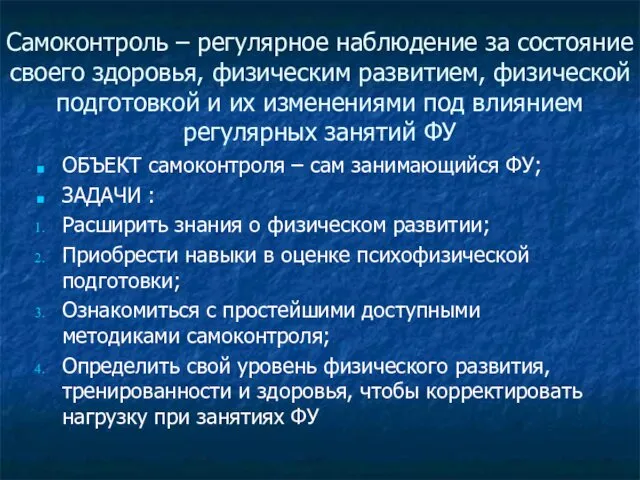 Самоконтроль – регулярное наблюдение за состояние своего здоровья, физическим развитием, физической подготовкой и их изменениями под влиянием регулярных занятий ФУ

ОБЪЕКТ самоконтроля – сам занимающийся ФУ;

ЗАДАЧИ :

1. Расширить знания о физическом развитии;

2. Приобрести навыки в оценке психофизической подготовки;

3. Ознакомиться с простейшими доступными методиками самоконтроля;

4. Определить свой уровень физического развития, тренированности и здоровья, чтобы корректировать нагрузку при занятиях ФУ